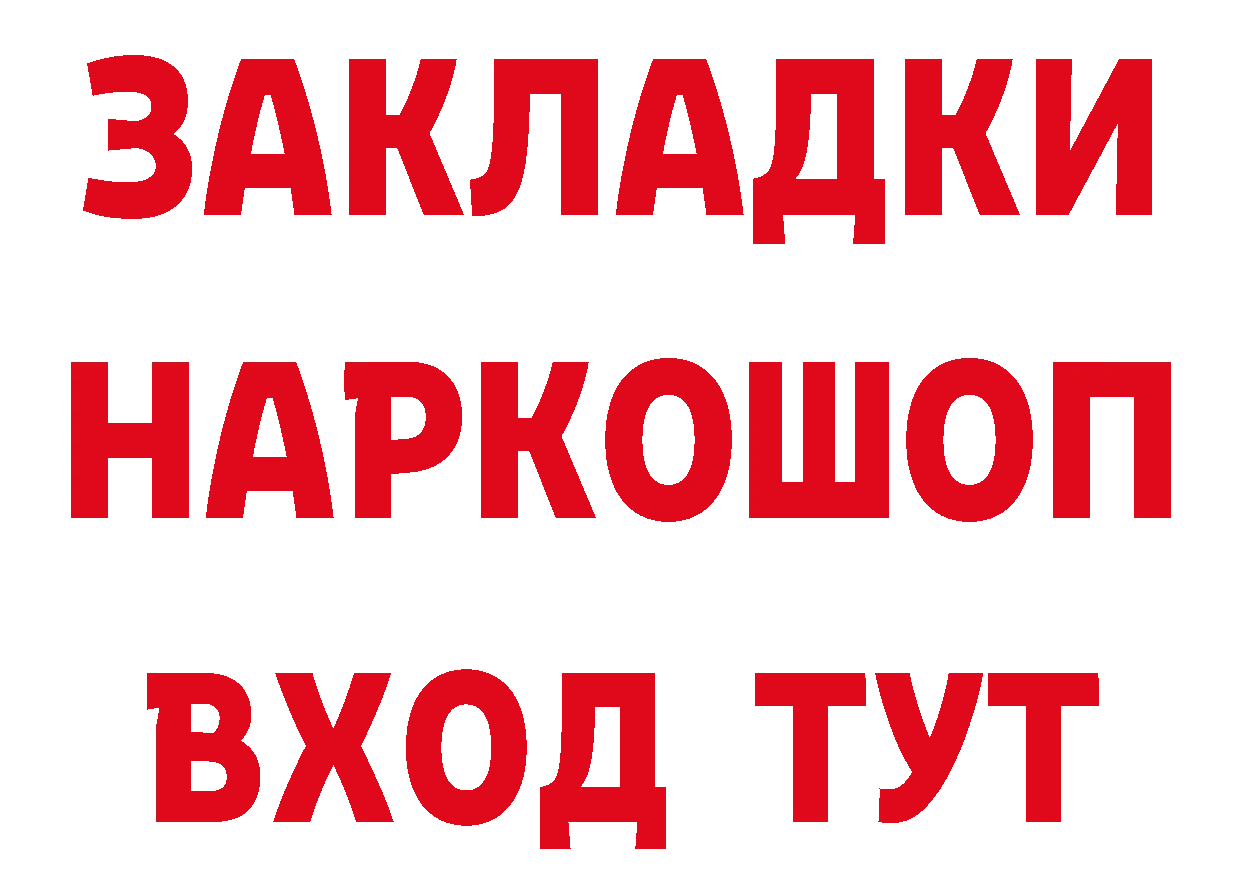 ЗАКЛАДКИ
НАРКОШОП
ВХОД ТУТ